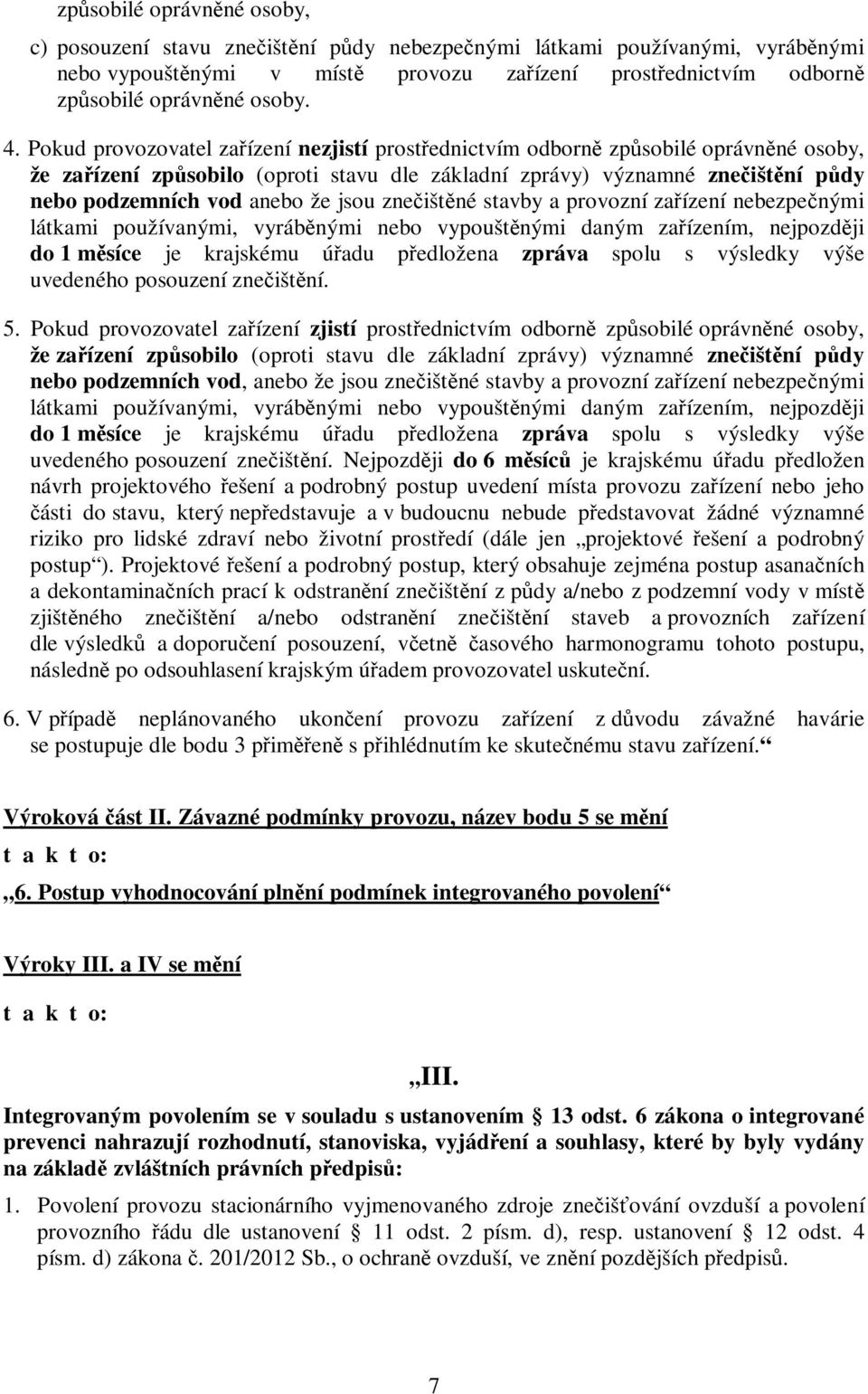 způsobilé oprávněné osoby,

c) posouzení stavu znečištění půdy nebezpečnými látkami používanými, vyráběnými nebo vypouštěnými v místě provozu zařízení prostřednictvím odborně způsobilé oprávněné osoby.

4. Pokud provozovatel zařízení nezjistí prostřednictvím odborně způsobilé oprávněné osoby, že zařízení způsobilo (oproti stavu dle základní zprávy) významné znečištění půdy nebo podzemních vod anebo že jsou znečištěné stavby a provozní zařízení nebezpečnými látkami používanými, vyráběnými nebo vypouštěnými daným zařízením, nejpozději do 1 měsíce je krajskému úřadu předložena zpráva spolu s výsledky výše uvedeného posouzení znečištění.

5. Pokud provozovatel zařízení zjistí prostřednictvím odborně způsobilé oprávněné osoby, že zařízení způsobilo (oproti stavu dle základní zprávy) významné znečištění půdy nebo podzemních vod, anebo že jsou znečištěné stavby a provozní zařízení nebezpečnými látkami používanými, vyráběnými nebo vypouštěnými daným zařízením, nejpozději do 1 měsíce je krajskému úřadu předložena zpráva spolu s výsledky výše uvedeného posouzení znečištění. Nejpozději do 6 měsíců je krajskému úřadu předložen návrh projektového řešení a podrobný postup uvedení místa provozu zařízení nebo jeho části do stavu, který nepředstavuje a v budoucnu nebude představovat žádné významné riziko pro lidské zdraví nebo životní prostředí (dále jen „projektové řešení a podrobný postup“). Projektové řešení a podrobný postup, který obsahuje zejména postup asanačních a dekontaminačních prací k odstranění znečištění z půdy a/nebo z podzemní vody v místě zjištěného znečištění a/nebo odstranění znečištění staveb a provozních zařízení dle výsledků a doporučení posouzení, včetně časového harmonogramu tohoto postupu, následně po odsouhlasení krajským úřadem provozovatel uskuteční.

6. V případě neplánovaného ukončení provozu zařízení z důvodu závažné havárie se postupuje dle bodu 3 přiměřeně s přihlédnutím ke skutečnému stavu zařízení.“

Výroková část II. Závazné podmínky provozu, název bodu 5 se mění

t a k t o:

„6. Postup vyhodnocování plnění podmínek integrovaného povolení“

Výroky III. a IV se mění

t a k t o:

„III.

Integrovaným povolením se v souladu s ustanovením § 13 odst. 6 zákona o integrované prevenci nahrazují rozhodnutí, stanoviska, vyjádření a souhlasy, které by byly vydány na základě zvláštních právních předpisů:

1. Povolení provozu stacionárního vyjmenovaného zdroje znečišťování ovzduší a povolení provozního řádu dle ustanovení § 11 odst. 2 písm. d), resp. ustanovení § 12 odst. 4 písm. d) zákona č. 201/2012 Sb., o ochraně ovzduší, ve znění pozdějších předpisů.

7